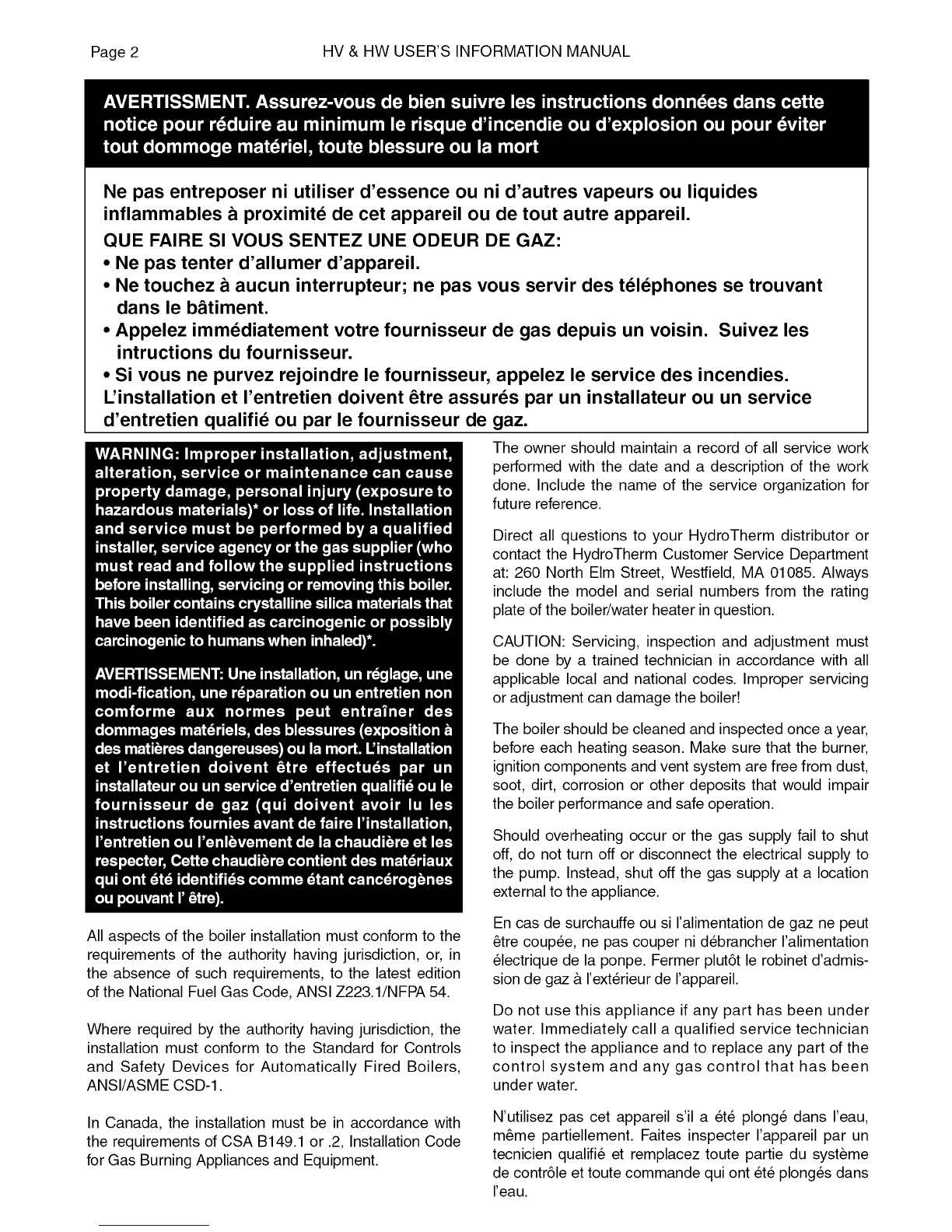 Page 2 HV & HW USER'S INFORMATION MANUAL

AVERTISSMENT. Assurez-vous de bien suivre les instructions données dans cette notice pour réduire au minimum le risque d'incendie ou d'explosion ou pour éviter tout dommoge matériel, toute blessure ou la mort

Ne pas entreposer ni utiliser d'essence ou ni d'autres vapeurs ou liquides inflammables à proximité de cet appareil ou de tout autre appareil.

QUE FAIRE SI VOUS SENTEZ UNE ODEUR DE GAZ:

• Ne pas tenter d'allumer d'appareil.

• Ne touchez à aucun interrupteur; ne pas vous servir des téléphones se trouvant dans le bâtiment.

• Appelez immédiatement votre fournisseur de gas depuis un voisin. Suivez les intructions du fournisseur.

• Si vous ne purvez rejoindre le fournisseur, appelez le service des incendies.

L'installation et l'entretien doivent être assurés par un installateur ou un service d'entretien qualifié ou par le fournisseur de gaz.

WARNING: Improper installation, adjustment, alteration, service or maintenance can cause property damage, personal injury (exposure to hazardous materials)* or loss of life. Installation and service must be performed by a qualified installer, service agency or the gas supplier (who must read and follow the supplied instructions before installing, servicing or removing this boiler. This boiler contains crystalline silica materials that have been identified as carcinogenic or possibly carcinogenic to humans when inhaled)*.

AVERTISSEMENT: Une installation, un réglage, une modi-fication, une réparation ou un entretien non comforme aux normes peut entraîner des dommages matériels, des blessures (exposition à des matières dangereuses) ou la mort. L'installation et l'entretien doivent être effectués par un installateur ou un service d'entretien qualifié ou le fournisseur de gaz (qui doivent avoir lu les instructions fournies avant de faire l'installation, l'entretien ou l'enlèvement de la chaudière et les respecter, Cette chaudière contient des matériaux qui ont été identifiés comme étant cancérogènes ou pouvant l' être).

All aspects of the boiler installation must conform to the requirements of the authority having jurisdiction, or, in the absence of such requirements, to the latest edition of the National Fuel Gas Code, ANSI Z223.1/NFPA 54.

Where required by the authority having jurisdiction, the installation must conform to the Standard for Controls and Safety Devices for Automatically Fired Boilers, ANSI/ASME CSD-1.

In Canada, the installation must be in accordance with the requirements of CSA B149.1 or .2, Installation Code for Gas Burning Appliances and Equipment.

The owner should maintain a record of all service work performed with the date and a description of the work done. Include the name of the service organization for future reference.

Direct all questions to your HydroTherm distributor or contact the HydroTherm Customer Service Department at: 260 North Elm Street, Westfield, MA 01085. Always include the model and serial numbers from the rating plate of the boiler/water heater in question.

CAUTION: Servicing, inspection and adjustment must be done by a trained technician in accordance with all applicable local and national codes. Improper servicing or adjustment can damage the boiler!

The boiler should be cleaned and inspected once a year, before each heating season. Make sure that the burner, ignition components and vent system are free from dust, soot, dirt, corrosion or other deposits that would impair the boiler performance and safe operation.

Should overheating occur or the gas supply fail to shut off, do not turn off or disconnect the electrical supply to the pump. Instead, shut off the gas supply at a location external to the appliance.

En cas de surchauffe ou si l'alimentation de gaz ne peut être coupée, ne pas couper ni débrancher l'alimentation électrique de la ponpe. Fermer plutôt le robinet d'admission de gaz à l'extérieur de l'appareil.

Do not use this appliance if any part has been under water. Immediately call a qualified service technician to inspect the appliance and to replace any part of the control system and any gas control that has been under water.

N'utilisez pas cet appareil s'il a été plongé dans l'eau, même partiellement. Faites inspecter l'appareil par un tecnicien qualifié et remplacez toute partie du système de contrôle et toute commande qui ont été plongés dans l'eau.